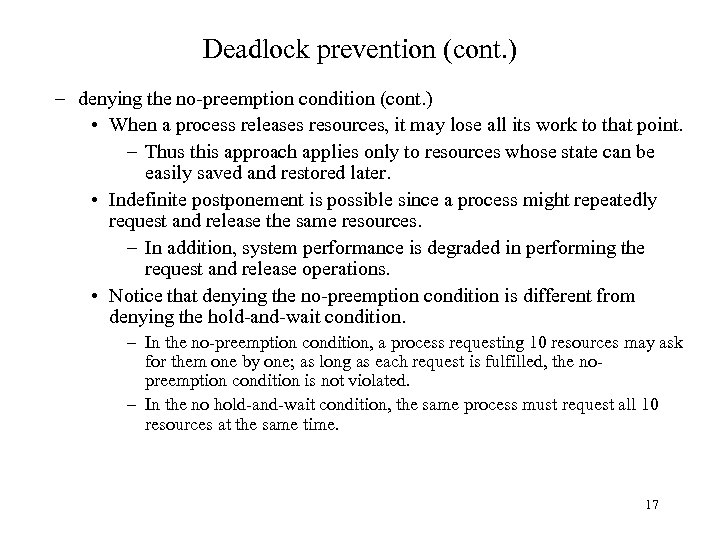 Deadlock prevention (cont.)

– denying the no-preemption condition (cont.)

• When a process releases resources, it may lose all its work to that point.

– Thus this approach applies only to resources whose state can be easily saved and restored later.

• Indefinite postponement is possible since a process might repeatedly request and release the same resources.

– In addition, system performance is degraded in performing the request and release operations.

• Notice that denying the no-preemption condition is different from denying the hold-and-wait condition.

– In the no-preemption condition, a process requesting 10 resources may ask for them one by one; as long as each request is fulfilled, the no-preemption condition is not violated.

– In the no hold-and-wait condition, the same process must request all 10 resources at the same time.

17